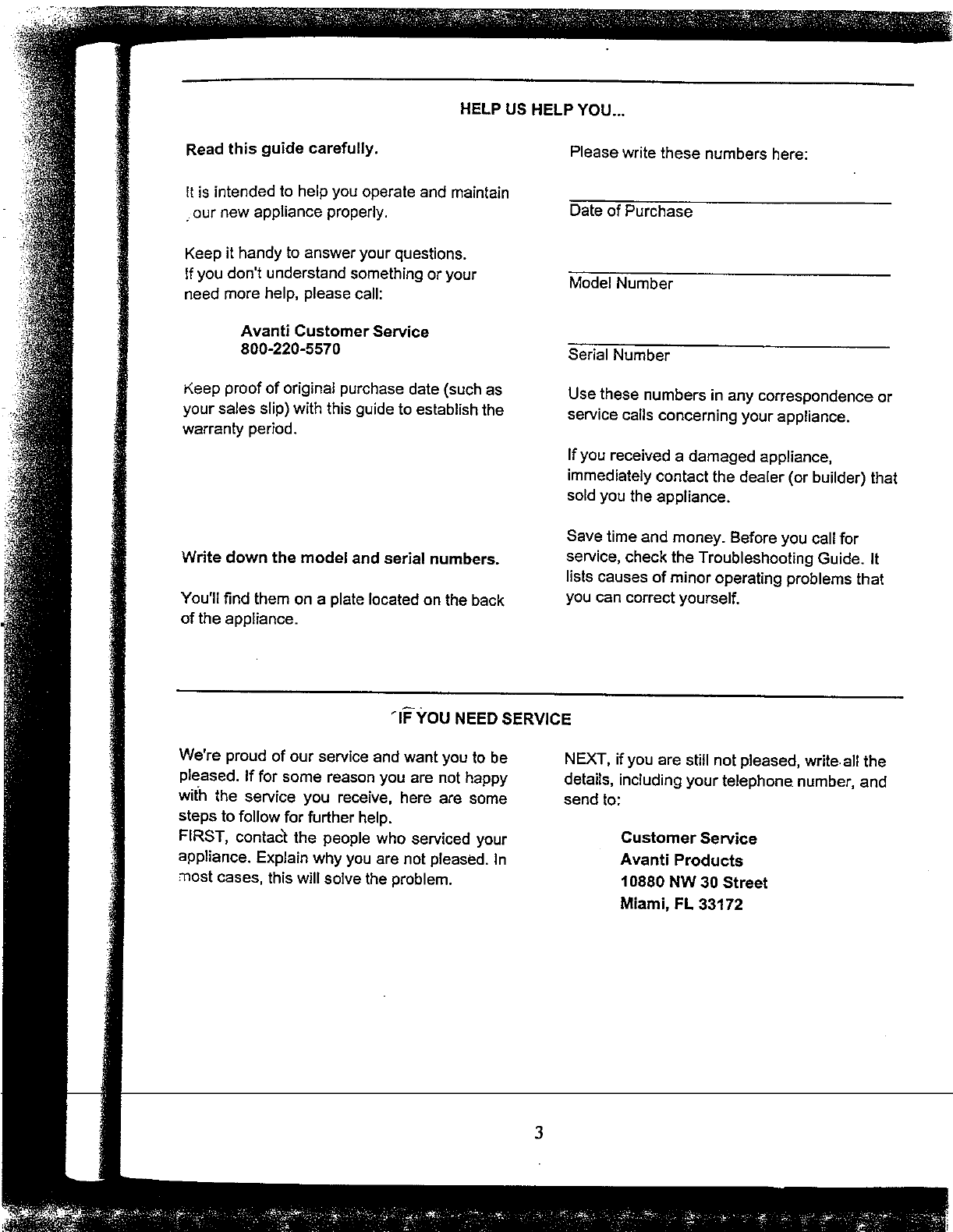 HELP US HELP YOU...

Read this guide carefully.

It is intended to help you operate and maintain our new appliance properly.

Keep it handy to answer your questions. If you don't understand something or your need more help, please call:

Avanti Customer Service
800-220-5570

Keep proof of original purchase date (such as your sales slip) with this guide to establish the warranty period.

Write down the model and serial numbers.

You'll find them on a plate located on the back of the appliance.

Please write these numbers here:

Date of Purchase

Model Number

Serial Number

Use these numbers in any correspondence or service calls concerning your appliance.

If you received a damaged appliance, immediately contact the dealer (or builder) that sold you the appliance.

Save time and money. Before you call for service, check the Troubleshooting Guide. It lists causes of minor operating problems that you can correct yourself.

IF YOU NEED SERVICE

We're proud of our service and want you to be pleased. If for some reason you are not happy with the service you receive, here are some steps to follow for further help.
FIRST, contact the people who serviced your appliance. Explain why you are not pleased. In most cases, this will solve the problem.

NEXT, if you are still not pleased, write all the details, including your telephone number, and send to:

Customer Service
Avanti Products
10880 NW 30 Street
Miami, FL 33172

3